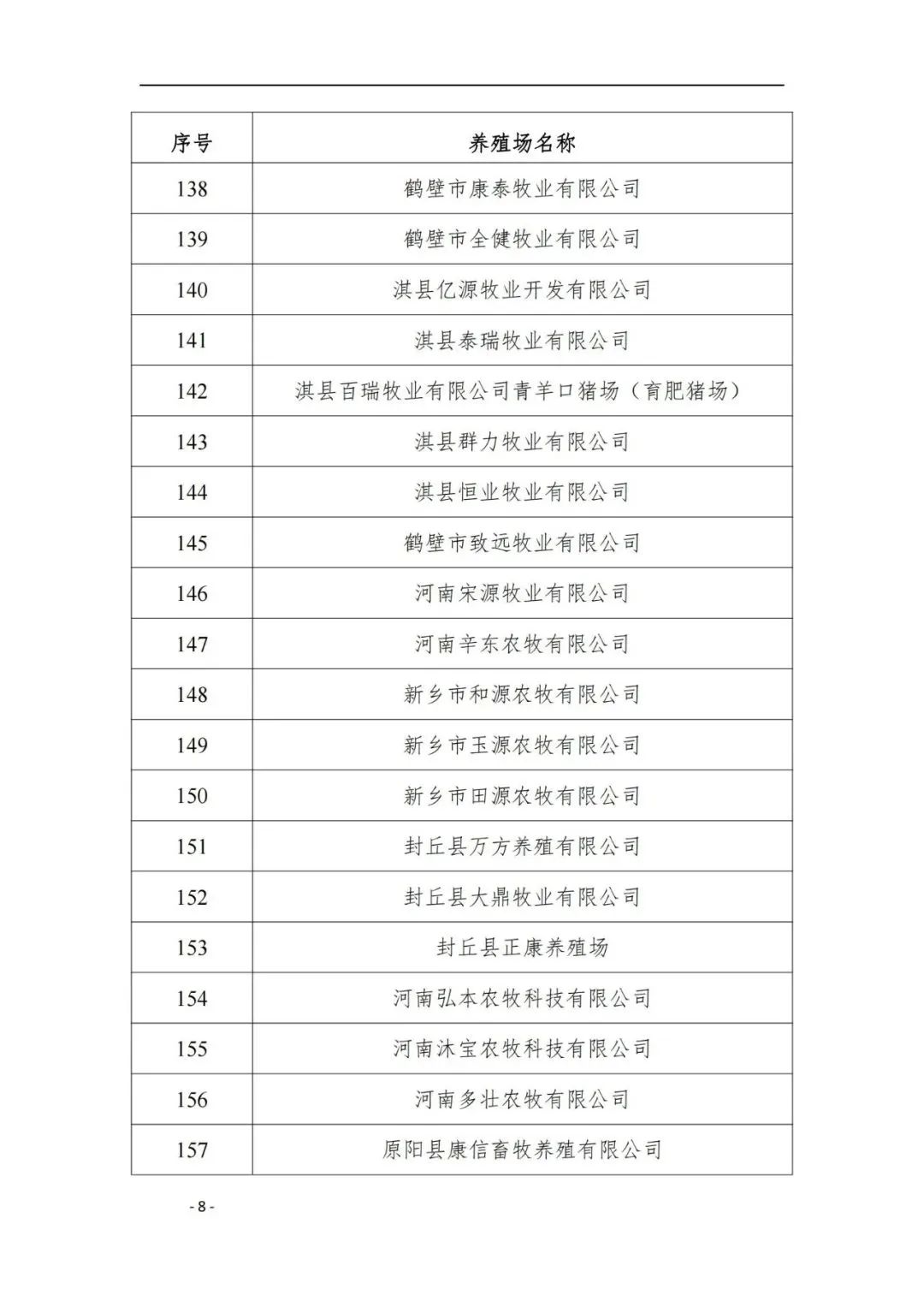 | 序号 | 养殖场名称 |
|---|---|
| 138 | 鹤壁市康泰牧业有限公司 |
| 139 | 鹤壁市全健牧业有限公司 |
| 140 | 淇县亿源牧业开发有限公司 |
| 141 | 淇县泰瑞牧业有限公司 |
| 142 | 淇县百瑞牧业有限公司青羊口猪场（育肥猪场） |
| 143 | 淇县群力牧业有限公司 |
| 144 | 淇县恒业牧业有限公司 |
| 145 | 鹤壁市致远牧业有限公司 |
| 146 | 河南宋源牧业有限公司 |
| 147 | 河南辛东农牧有限公司 |
| 148 | 新乡市和源农牧有限公司 |
| 149 | 新乡市玉源农牧有限公司 |
| 150 | 新乡市田源农牧有限公司 |
| 151 | 封丘县万方养殖有限公司 |
| 152 | 封丘县大鼎牧业有限公司 |
| 153 | 封丘县正康养殖场 |
| 154 | 河南弘本农牧科技有限公司 |
| 155 | 河南沐宝农牧科技有限公司 |
| 156 | 河南多壮农牧有限公司 |
| 157 | 原阳县康信畜牧养殖有限公司 |

- 8 -